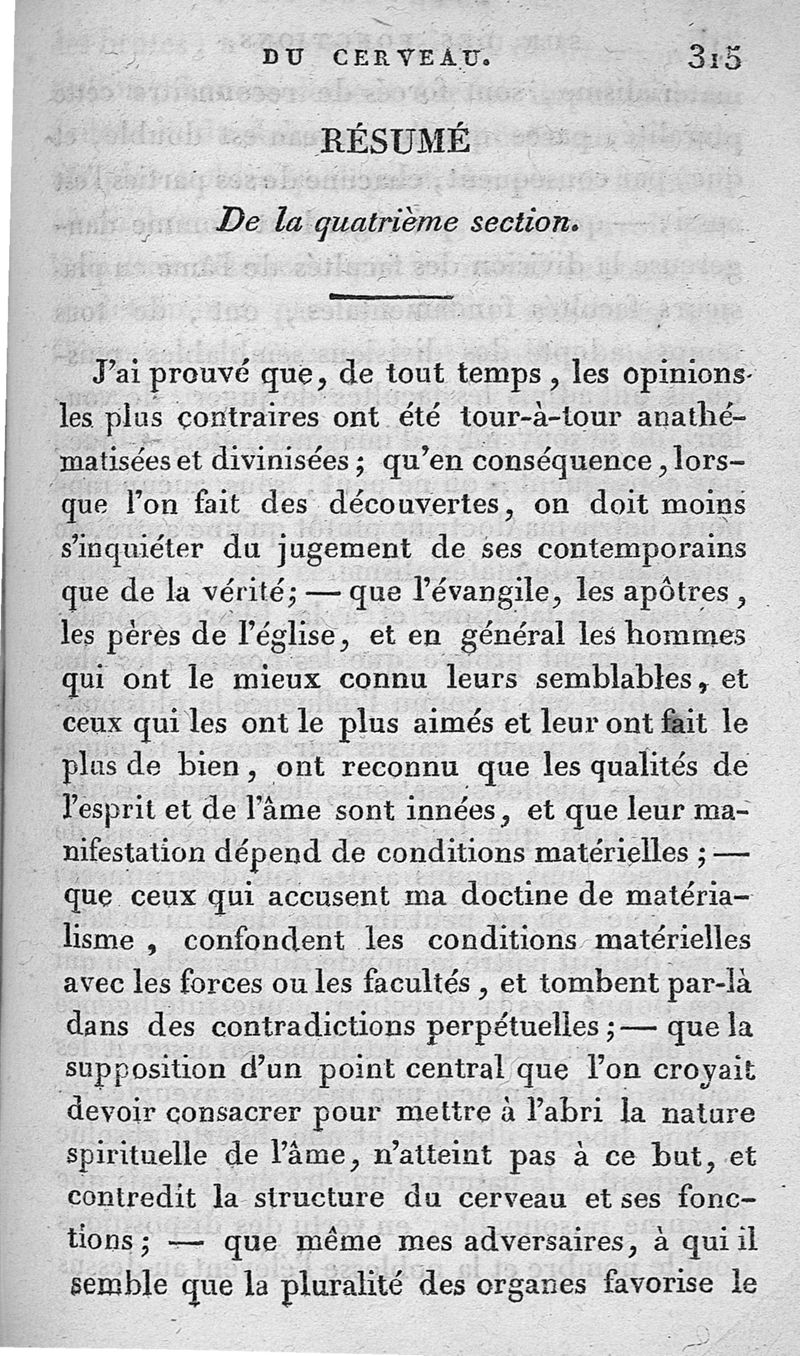 DU CERVEAU. 315

RÉSUMÉ

De la quatrième section.

J'ai prouvé que, de tout temps, les opinions les plus contraires ont été tour-à-tour anathématisées et divinisées; qu'en conséquence, lorsque l'on fait des découvertes, on doit moins s'inquiéter du jugement de ses contemporains que de la vérité; — que l'évangile, les apôtres, les pères de l'église, et en général les hommes qui ont le mieux connu leurs semblables, et ceux qui les ont le plus aimés et leur ont fait le plus de bien, ont reconnu que les qualités de l'esprit et de l'âme sont innées, et que leur manifestation dépend de conditions matérielles; — que ceux qui accusent ma doctine de matérialisme, confondent les conditions matérielles avec les forces ou les facultés, et tombent par-là dans des contradictions perpétuelles; — que la supposition d'un point central que l'on croyait devoir consacrer pour mettre à l'abri la nature spirituelle de l'âme, n'atteint pas à ce but, et contredit la structure du cerveau et ses fonctions; — que même mes adversaires, à qui il semble que la pluralité des organes favorise le